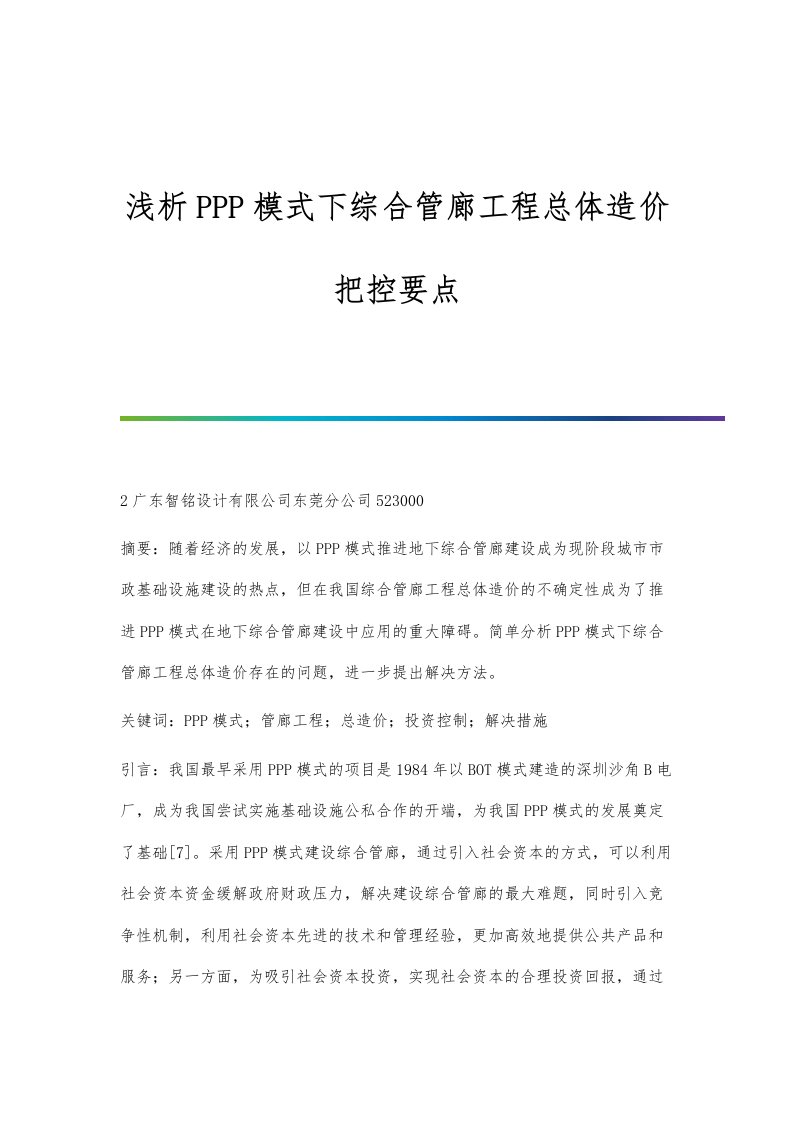 浅析PPP模式下综合管廊工程总体造价把控要点

2广东智铭设计有限公司东莞分公司523000

摘要：随着经济的发展，以PPP模式推进地下综合管廊建设成为现阶段城市市政基础设施建设的热点，但在我国综合管廊工程总体造价的不确定性成为了推进PPP模式在地下综合管廊建设中应用的重大障碍。简单分析PPP模式下综合管廊工程总体造价存在的问题，进一步提出解决方法。

关键词：PPP模式；管廊工程；总造价；投资控制；解决措施

引言：我国最早采用PPP模式的项目是1984年以BOT模式建造的深圳沙角B电厂，成为我国尝试实施基础设施公私合作的开端，为我国PPP模式的发展奠定了基础[7]。采用PPP模式建设综合管廊，通过引入社会资本的方式，可以利用社会资本资金缓解政府财政压力，解决建设综合管廊的最大难题，同时引入竞争性机制，利用社会资本先进的技术和管理经验，更加高效地提供公共产品和服务；另一方面，为吸引社会资本投资，实现社会资本的合理投资回报，通过